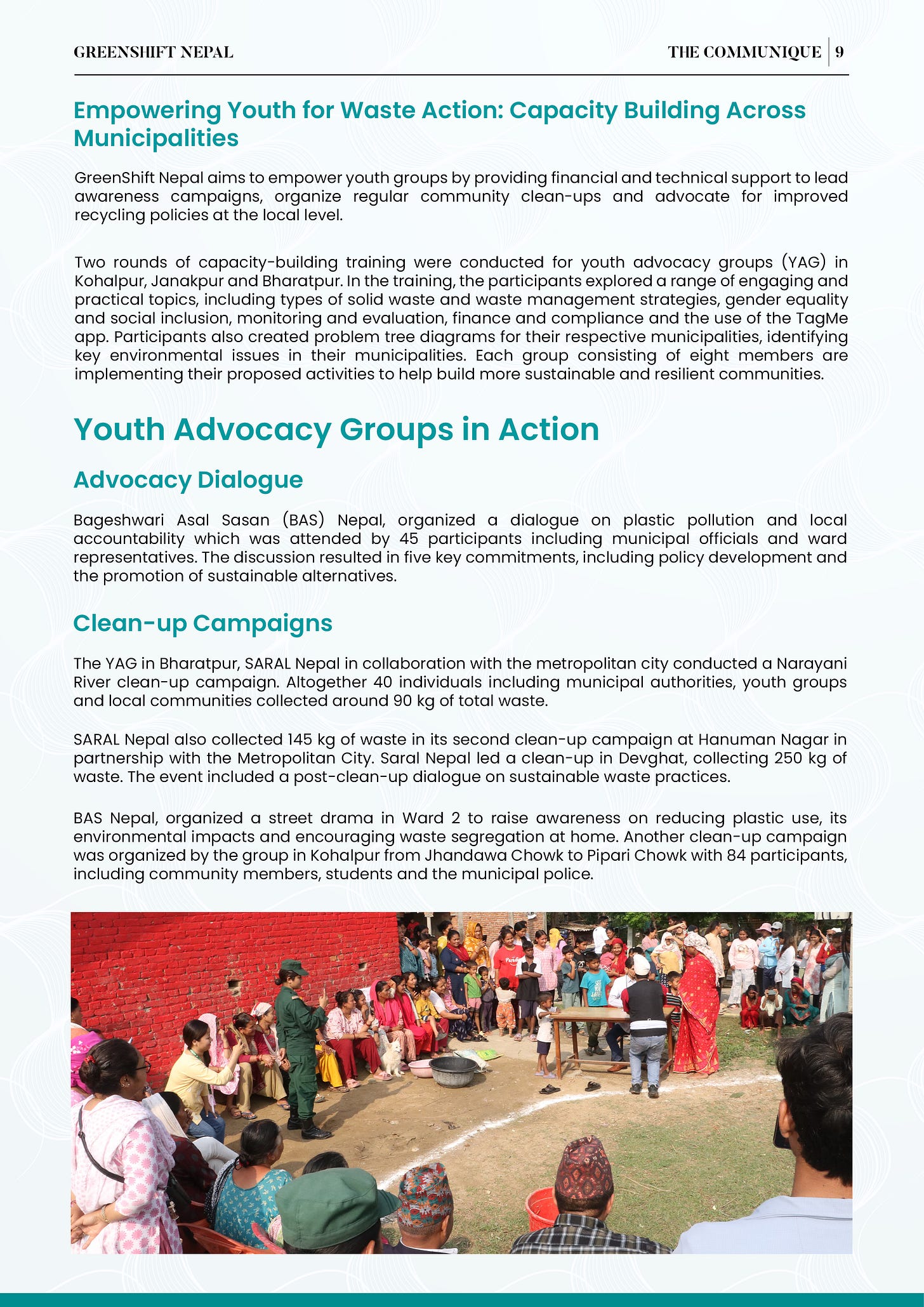 GREENSHIFT NEPAL

THE COMMUNIQUE | 9

Empowering Youth for Waste Action: Capacity Building Across Municipalities

GreenShift Nepal aims to empower youth groups by providing financial and technical support to lead awareness campaigns, organize regular community clean-ups and advocate for improved recycling policies at the local level.

Two rounds of capacity-building training were conducted for youth advocacy groups (YAG) in Kohalpur, Janakpur and Bharatpur. In the training, the participants explored a range of engaging and practical topics, including types of solid waste and waste management strategies, gender equality and social inclusion, monitoring and evaluation, finance and compliance and the use of the TagMe app. Participants also created problem tree diagrams for their respective municipalities, identifying key environmental issues in their municipalities. Each group consisting of eight members are implementing their proposed activities to help build more sustainable and resilient communities.

Youth Advocacy Groups in Action

Advocacy Dialogue

Bageshwari Asal Sasan (BAS) Nepal, organized a dialogue on plastic pollution and local accountability which was attended by 45 participants including municipal officials and ward representatives. The discussion resulted in five key commitments, including policy development and the promotion of sustainable alternatives.

Clean-up Campaigns

The YAG in Bharatpur, SARAL Nepal in collaboration with the metropolitan city conducted a Narayani River clean-up campaign. Altogether 40 individuals including municipal authorities, youth groups and local communities collected around 90 kg of total waste.

SARAL Nepal also collected 145 kg of waste in its second clean-up campaign at Hanuman Nagar in partnership with the Metropolitan City. Saral Nepal led a clean-up in Devghat, collecting 250 kg of waste. The event included a post-clean-up dialogue on sustainable waste practices.

BAS Nepal, organized a street drama in Ward 2 to raise awareness on reducing plastic use, its environmental impacts and encouraging waste segregation at home. Another clean-up campaign was organized by the group in Kohalpur from Jhandawa Chowk to Pipari Chowk with 84 participants, including community members, students and the municipal police.